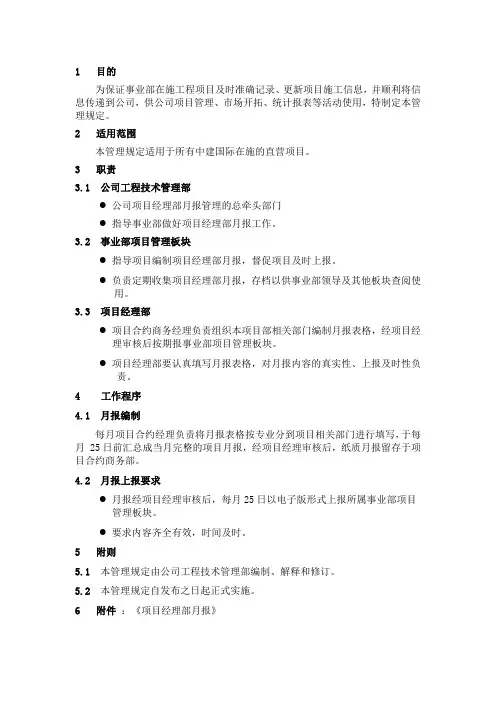 1 目的

为保证事业部在施工程项目及时准确记录、更新项目施工信息，并顺利将信息传递到公司，供公司项目管理、市场开拓、统计报表等活动使用，特制定本管理规定。

2 适用范围

本管理规定适用于所有中建国际在施的直营项目。

3 职责

3.1 公司工程技术管理部

● 公司项目经理部月报管理的总牵头部门

● 指导事业部做好项目经理部月报工作。

3.2 事业部项目管理板块

● 指导项目编制项目经理部月报，督促项目及时上报。

● 负责定期收集项目经理部月报，存档以供事业部领导及其他板块查阅使用。

3.3 项目经理部

● 项目合约商务经理负责组织本项目部相关部门编制月报表格，经项目经理审核后按期报事业部项目管理板块。

● 项目经理部要认真填写月报表格，对月报内容的真实性、上报及时性负责。

4 工作程序

4.1 月报编制

每月项目合约经理负责将月报表格按专业分到项目相关部门进行填写，于每月 25 日前汇总成当月完整的项目月报，经项目经理审核后，纸质月报留存于项目合约商务部。

4.2 月报上报要求

● 月报经项目经理审核后，每月 25 日以电子版形式上报所属事业部项目管理板块。

● 要求内容齐全有效，时间及时。

5 附则

5.1 本管理规定由公司工程技术管理部编制、解释和修订。

5.2 本管理规定自发布之日起正式实施。

6 附件 ：《项目经理部月报》